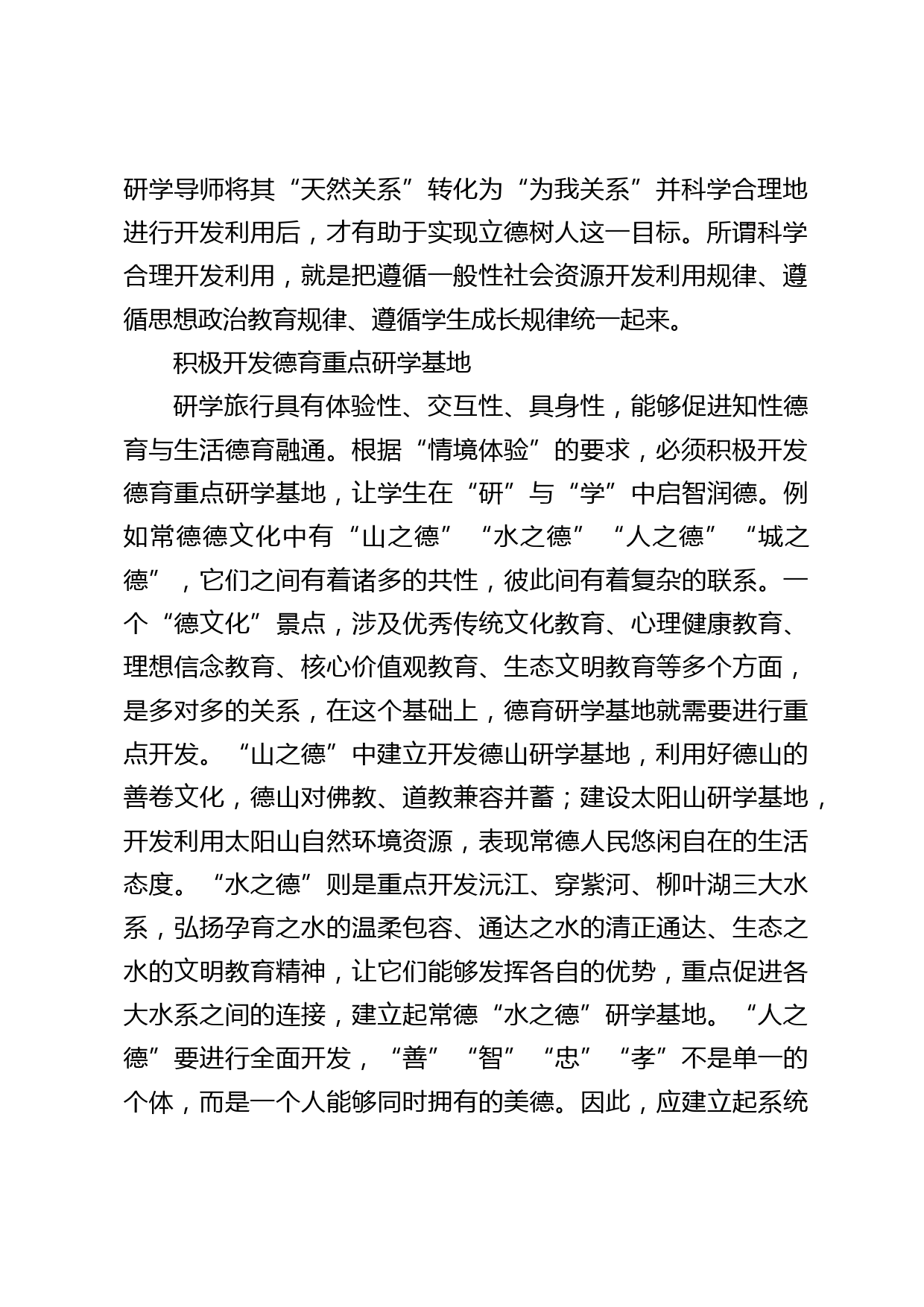 研学导师将其“天然关系”转化为“为我关系”并科学合理地进行开发利用后，才有助于实现立德树人这一目标。所谓科学合理开发利用，就是把遵循一般性社会资源开发利用规律、遵循思想政治教育规律、遵循学生成长规律统一起来。

积极开发德育重点研学基地

研学旅行具有体验性、交互性、具身性，能够促进知性德育与生活德育融通。根据“情境体验”的要求，必须积极开发德育重点研学基地，让学生在“研”与“学”中启智润德。例如常德德文化中有“山之德”“水之德”“人之德”“城之德”，它们之间有着诸多的共性，彼此间有着复杂的联系。一个“德文化”景点，涉及优秀传统文化教育、心理健康教育、理想信念教育、核心价值观教育、生态文明教育等多个方面，是多对多的关系，在这个基础上，德育研学基地就需要进行重点开发。“山之德”中建立开发德山研学基地，利用好德山的善卷文化，德山对佛教、道教兼容并蓄；建设太阳山研学基地，开发利用太阳山自然环境资源，表现常德人民悠闲自在的生活态度。“水之德”则是重点开发沅江、穿紫河、柳叶湖三大水系，弘扬孕育之水的温柔包容、通达之水的清正通达、生态之水的文明教育精神，让它们能够发挥各自的优势，重点促进各大水系之间的连接，建立起常德“水之德”研学基地。“人之德”要进行全面开发，“善”“智”“忠”“孝”不是单一的个体，而是一个人能够同时拥有的美德。因此，应建立起系统